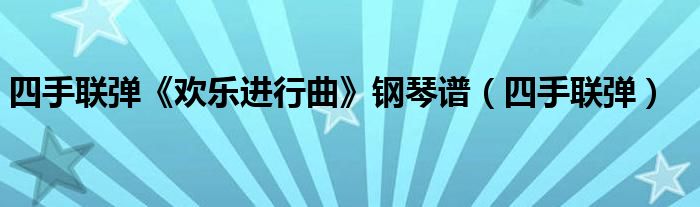 四手联弹《欢乐进行曲》钢琴谱（四手联弹）